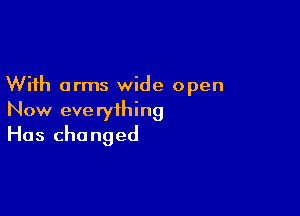 With arms wide open
Now everything
Has changed